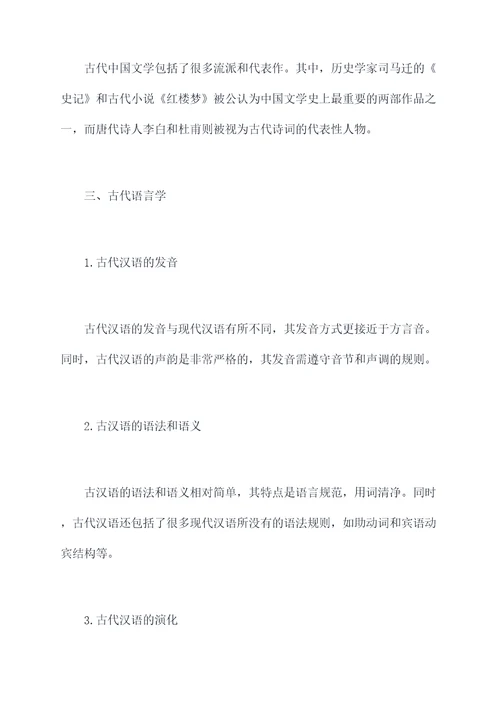 古代中国文学包括了很多流派和代表作。其中，历史学家司马迁的《史记》和古代小说《红楼梦》被公认为中国文学史上最重要的两部作品之一，而唐代诗人李白和杜甫则被视为古代诗词的代表性人物。

三、古代语言学

1.古代汉语的发音

古代汉语的发音与现代汉语有所不同，其发音方式更接近于方言音。同时，古代汉语的声韵是非常严格的，其发音需遵守音节和声调的规则。

2.古汉语的语法和语义

古汉语的语法和语义相对简单，其特点是语言规范，用词清净。同时，古代汉语还包括了很多现代汉语所没有的语法规则，如助动词和宾语动宾结构等。

3.古代汉语的演化